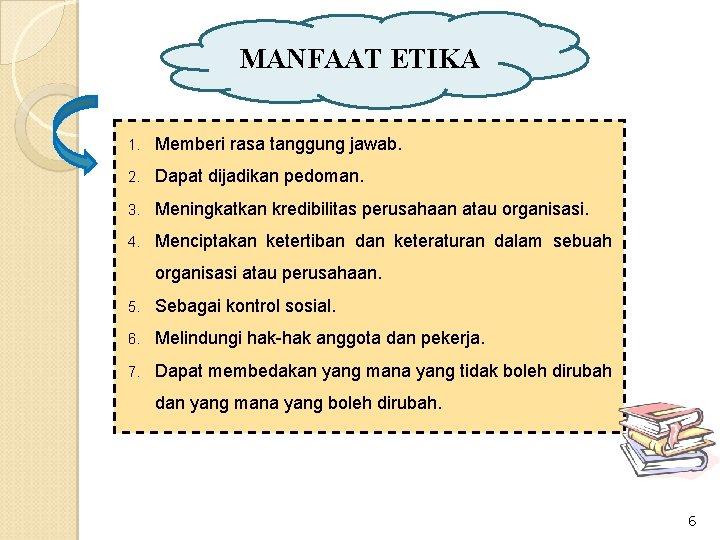 MANFAAT ETIKA

1. Memberi rasa tanggung jawab.
2. Dapat dijadikan pedoman.
3. Meningkatkan kredibilitas perusahaan atau organisasi.
4. Menciptakan ketertiban dan keteraturan dalam sebuah organisasi atau perusahaan.
5. Sebagai kontrol sosial.
6. Melindungi hak-hak anggota dan pekerja.
7. Dapat membedakan yang mana yang tidak boleh dirubah dan yang mana yang boleh dirubah.

6